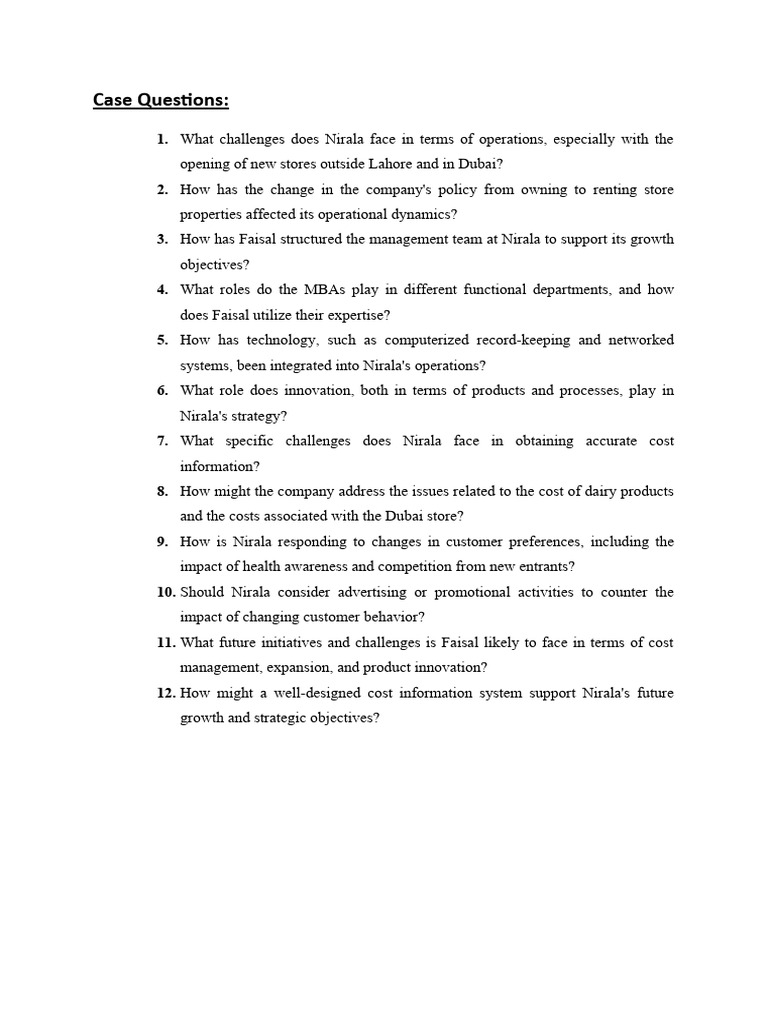 Case Questions:

1. What challenges does Nirala face in terms of operations, especially with the opening of new stores outside Lahore and in Dubai?
2. How has the change in the company's policy from owning to renting store properties affected its operational dynamics?
3. How has Faisal structured the management team at Nirala to support its growth objectives?
4. What roles do the MBAs play in different functional departments, and how does Faisal utilize their expertise?
5. How has technology, such as computerized record-keeping and networked systems, been integrated into Nirala's operations?
6. What role does innovation, both in terms of products and processes, play in Nirala's strategy?
7. What specific challenges does Nirala face in obtaining accurate cost information?
8. How might the company address the issues related to the cost of dairy products and the costs associated with the Dubai store?
9. How is Nirala responding to changes in customer preferences, including the impact of health awareness and competition from new entrants?
10. Should Nirala consider advertising or promotional activities to counter the impact of changing customer behavior?
11. What future initiatives and challenges is Faisal likely to face in terms of cost management, expansion, and product innovation?
12. How might a well-designed cost information system support Nirala's future growth and strategic objectives?